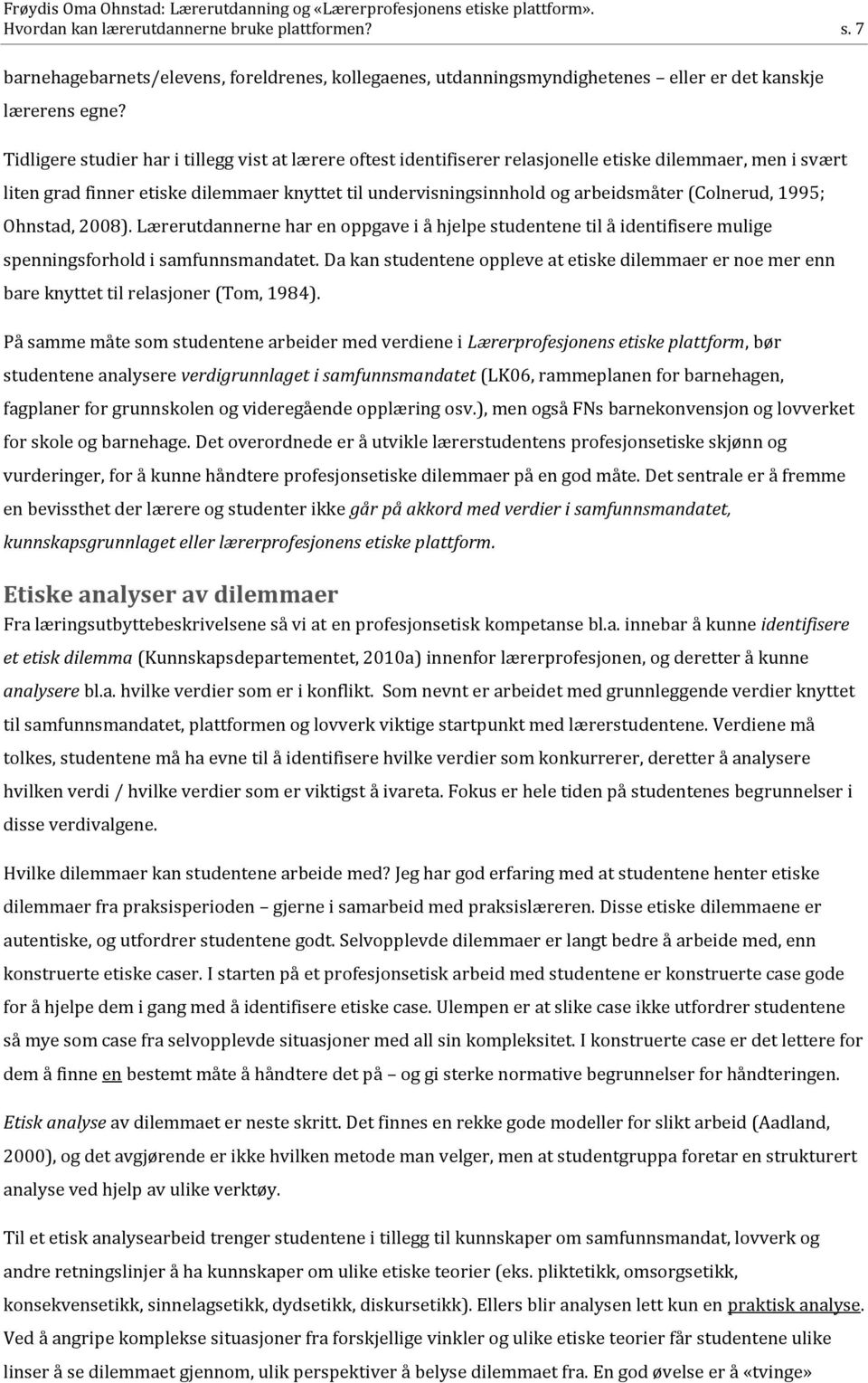 Frøydis Oma Ohnstad: Lærerutdanning og «Lærerprofesjonens etiske plattform». Hvordan kan lærerutdannerne bruke plattformen? s. 7

barnehagebarnets/elevens, foreldrenes, kollegaenes, utdanningsmyndighetenes – eller er det kanskje lærerens egne?

Tidligere studier har i tillegg vist at lærere oftest identifiserer relasjonelle etiske dilemmaer, men i svært liten grad finner etiske dilemmaer knyttet til undervisningsinnhold og arbeidsmåter (Colnerud, 1995; Ohnstad, 2008). Lærerutdannerne har en oppgave i å hjelpe studentene til å identifisere mulige spenningsforhold i samfunnsmandatet. Da kan studentene oppleve at etiske dilemmaer er noe mer enn bare knyttet til relasjoner (Tom, 1984).

På samme måte som studentene arbeider med verdiene i Lærerprofesjonens etiske plattform, bør studentene analysere verdigrunnlaget i samfunnsmandatet (LK06, rammeplanen for barnehagen, fagplaner for grunnskolen og videregående opplæring osv.), men også FNs barnekonvensjon og lovverket for skole og barnehage. Det overordnede er å utvikle lærerstudentens profesjonsetiske skjønn og vurderinger, for å kunne håndtere profesjonsetiske dilemmaer på en god måte. Det sentrale er å fremme en bevissthet der lærere og studenter ikke går på akkord med verdier i samfunnsmandatet, kunnskapsgrunnlaget eller lærerprofesjonens etiske plattform.

Etiske analyser av dilemmaer
Fra læringsutbyttebeskrivelsene så vi at en profesjonsetisk kompetanse bl.a. innebar å kunne identifisere et etisk dilemma (Kunnskapsdepartementet, 2010a) innenfor lærerprofesjonen, og deretter å kunne analysere bl.a. hvilke verdier som er i konflikt. Som nevnt er arbeidet med grunnleggende verdier knyttet til samfunnsmandatet, plattformen og lovverk viktige startpunkt med lærerstudentene. Verdiene må tolkes, studentene må ha evne til å identifisere hvilke verdier som konkurrerer, deretter å analysere hvilken verdi / hvilke verdier som er viktigst å ivareta. Fokus er hele tiden på studentenes begrunnelser i disse verdivalgene.

Hvilke dilemmaer kan studentene arbeide med? Jeg har god erfaring med at studentene henter etiske dilemmaer fra praksisperioden – gjerne i samarbeid med praksislæreren. Disse etiske dilemmaene er autentiske, og utfordrer studentene godt. Selvopplevde dilemmaer er langt bedre å arbeide med, enn konstruerte etiske caser. I starten på et profesjonsetisk arbeid med studentene er konstruerte case gode for å hjelpe dem i gang med å identifisere etiske case. Ulempen er at slike case ikke utfordrer studentene så mye som case fra selvopplevde situasjoner med all sin kompleksitet. I konstruerte case er det lettere for dem å finne en bestemt måte å håndtere det på – og gi sterke normative begrunnelser for håndteringen.

Etisk analyse av dilemmaet er neste skritt. Det finnes en rekke gode modeller for slikt arbeid (Aadland, 2000), og det avgjørende er ikke hvilken metode man velger, men at studentgruppa foretar en strukturert analyse ved hjelp av ulike verktøy.

Til et etisk analysearbeid trenger studentene i tillegg til kunnskaper om samfunnsmandat, lovverk og andre retningslinjer å ha kunnskaper om ulike etiske teorier (eks. pliktetikk, omsorgsetikk, konsekvensetikk, sinnelagsetikk, dydsetikk, diskursetikk). Ellers blir analysen lett kun en praktisk analyse. Ved å angripe komplekse situasjoner fra forskjellige vinkler og ulike etiske teorier får studentene ulike linser å se dilemmaet gjennom, ulik perspektiver å belyse dilemmaet fra. En god øvelse er å «tvinge»